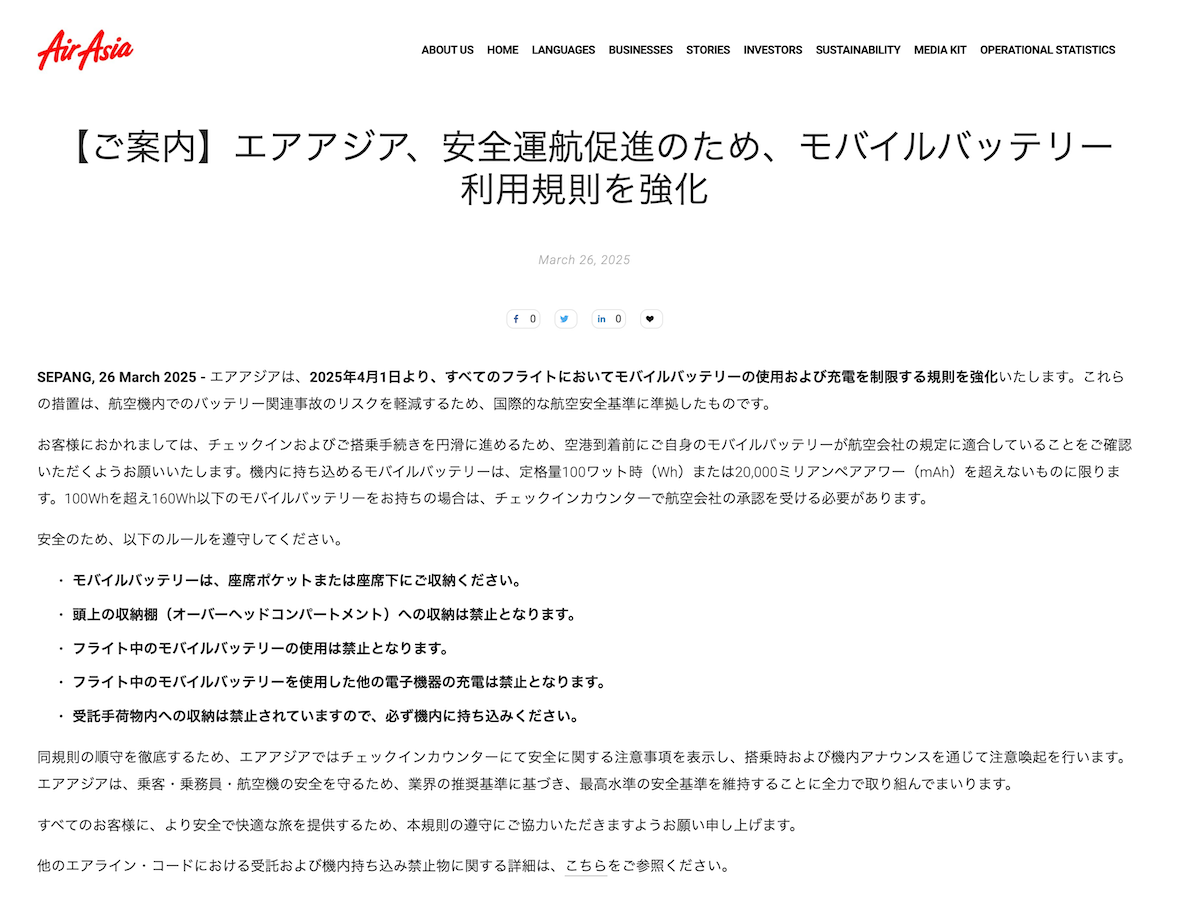 AirAsia

ABOUT US HOME LANGUAGES BUSINESSES STORIES INVESTORS SUSTAINABILITY MEDIA KIT OPERATIONAL STATISTICS

【ご案内】エアアジア、安全運航促進のため、モバイルバッテリー利用規則を強化

March 26, 2025

0 0

SEPANG, 26 March 2025 - エアアジアは、2025年4月1日より、すべてのフライトにおいてモバイルバッテリーの使用および充電を制限する規則を強化いたします。これらの措置は、航空機内でのバッテリー関連事故のリスクを軽減するため、国際的な航空安全基準に準拠したものです。

お客様におかれましては、チェックインおよびご搭乗手続きを円滑に進めるため、空港到着前にご自身のモバイルバッテリーが航空会社の規定に適合していることをご確認いただくようお願いいたします。機内に持ち込めるモバイルバッテリーは、定格量100ワット時（Wh）または20,000ミリアンペアアワー（mAh）を超えないものに限ります。100Whを超え160Wh以下のモバイルバッテリーをお持ちの場合は、チェックインカウンターで航空会社の承認を受ける必要があります。

安全のため、以下のルールを遵守してください。

・ モバイルバッテリーは、座席ポケットまたは座席下にご収納ください。
・ 頭上の収納棚（オーバーヘッドコンパートメント）への収納は禁止となります。
・ フライト中のモバイルバッテリーの使用は禁止となります。
・ フライト中のモバイルバッテリーを使用した他の電子機器の充電は禁止となります。
・ 受託手荷物内への収納は禁止されていますので、必ず機内に持ち込みください。

同規則の順守を徹底するため、エアアジアではチェックインカウンターにて安全に関する注意事項を表示し、搭乗時および機内アナウンスを通じて注意喚起を行います。エアアジアは、乗客・乗務員・航空機の安全を守るため、業界の推奨基準に基づき、最高水準の安全基準を維持することに全力で取り組んでまいります。

すべてのお客様に、より安全で快適な旅を提供するため、本規則の遵守にご協力いただきますようお願い申し上げます。

他のエアライン・コードにおける受託および機内持ち込み禁止物に関する詳細は、こちらをご参照ください。